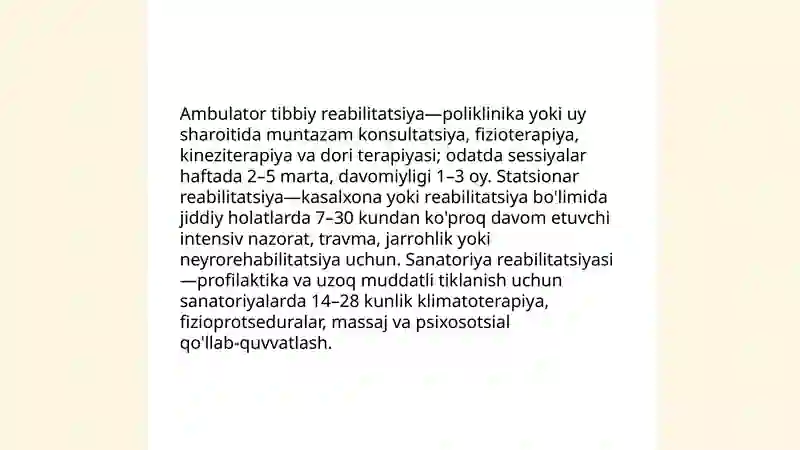 Ambulator tibbiy reabilitatsiya—poliklinika yoki uy sharoitida muntazam konsultatsiya, fizioterapiya, kineziterapiya va dori terapiyasi; odatda sessiyalar haftada 2–5 marta, davomiyligi 1–3 oy. Statsionar reabilitatsiya—kasalxona yoki reabilitatsiya bo'limida jiddiy holatlarda 7–30 kundan ko'proq davom etuvchi intensiv nazorat, travma, jarrohlik yoki neyrorehabilitatsiya uchun. Sanatoriya reabilitatsiyasi—profilaktika va uzoq muddatli tiklanish uchun sanatoriyalarda 14–28 kunlik klimatoterapiya, fizioprotseduralar, massaj va psixosotsial qo'llab-quvvatlash.